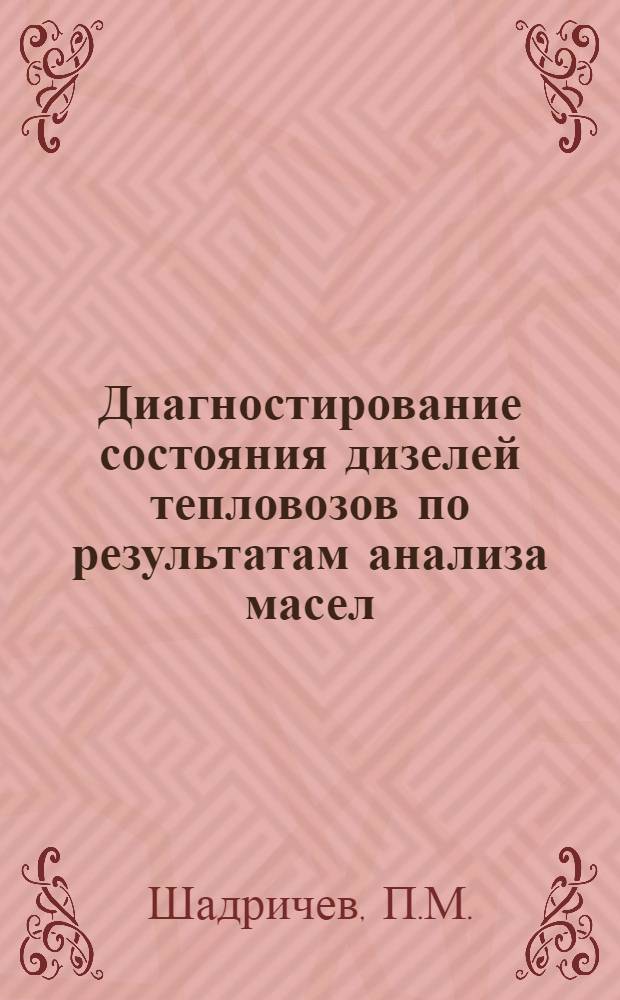 Диагностирование состояния дизелей тепловозов по результатам анализа масел

Шадричев. П.М.